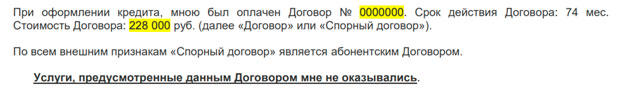 При оформлении кредита, мною был оплачен Договор № 0000000. Срок действия Договора: 74 мес. Стоимость Договора: 228 000 руб. (далее «Договор» или «Спорный договор»).

По всем внешним признакам «Спорный договор» является абонентским Договором.

Услуги, предусмотренные данным Договором мне не оказывались.